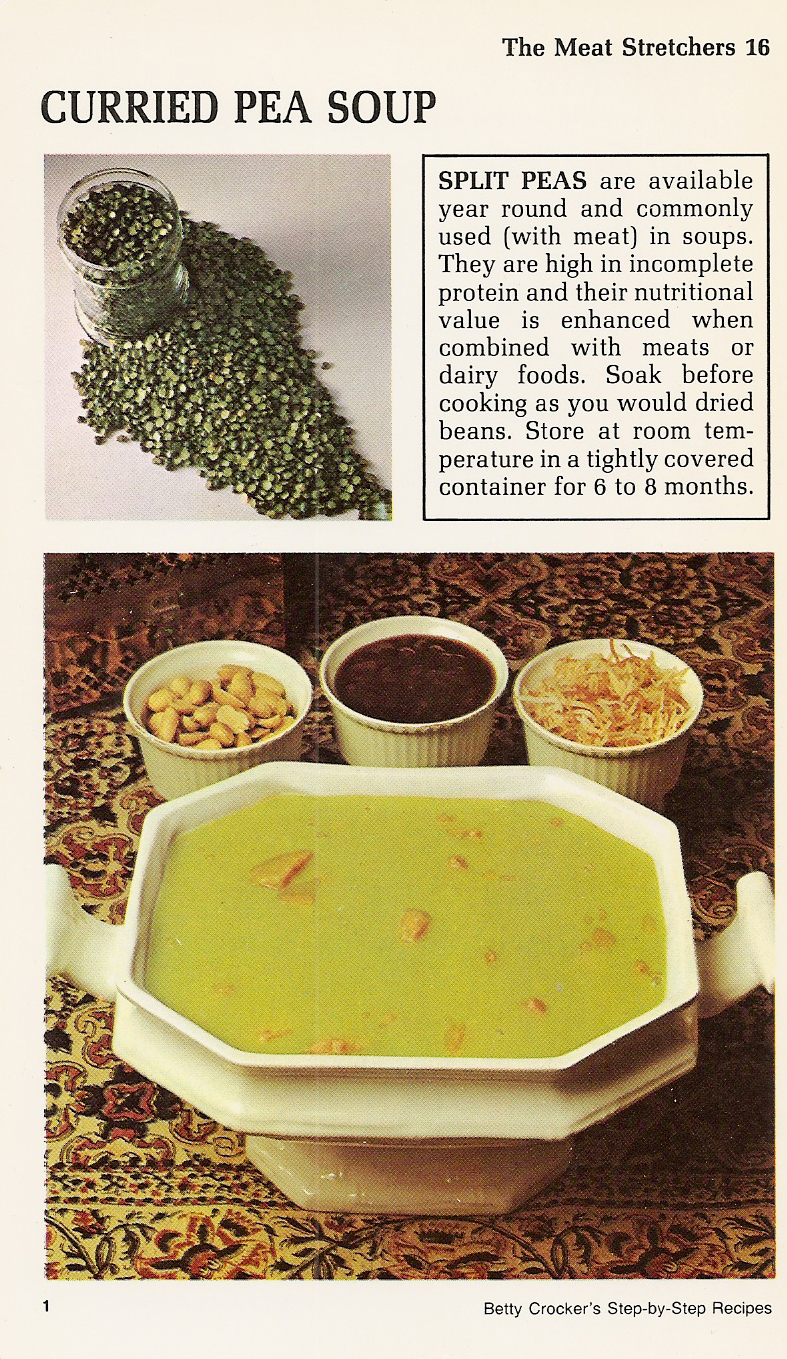 The Meat Stretchers 16

CURRIED PEA SOUP

SPLIT PEAS are available year round and commonly used (with meat) in soups. They are high in incomplete protein and their nutritional value is enhanced when combined with meats or dairy foods. Soak before cooking as you would dried beans. Store at room temperature in a tightly covered container for 6 to 8 months.

1

Betty Crocker's Step-by-Step Recipes